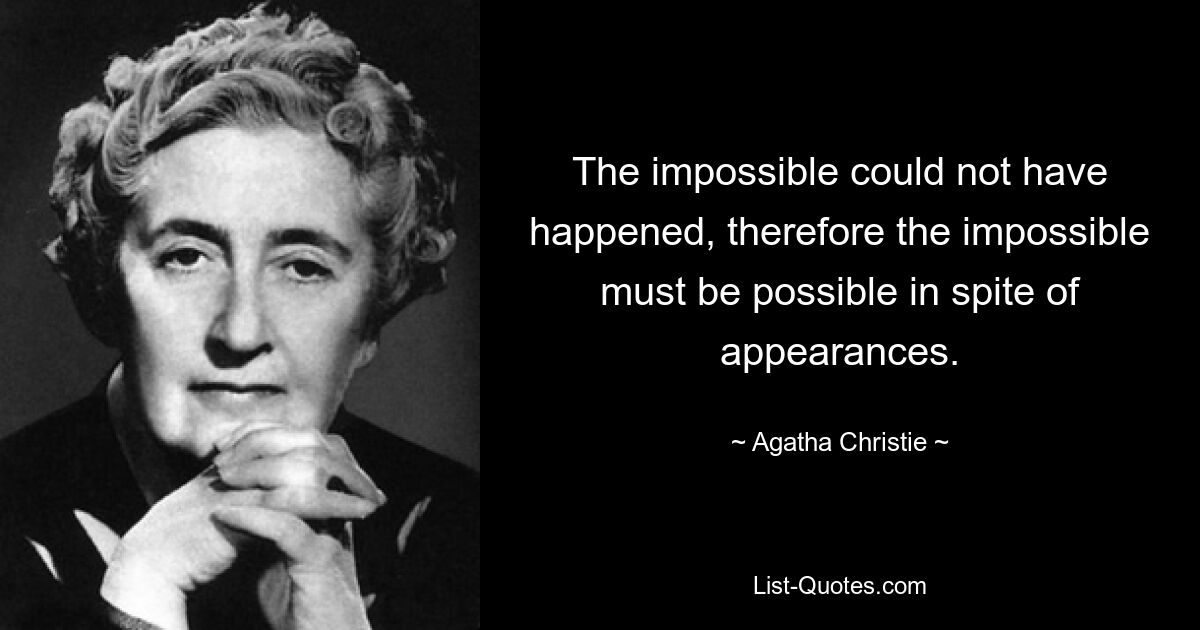 The impossible could not have happened, therefore the impossible must be possible in spite of appearances.

~ Agatha Christie ~

List-Quotes.com